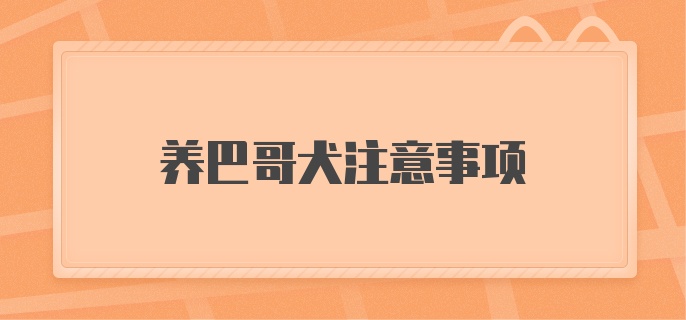 养巴哥犬注意事项